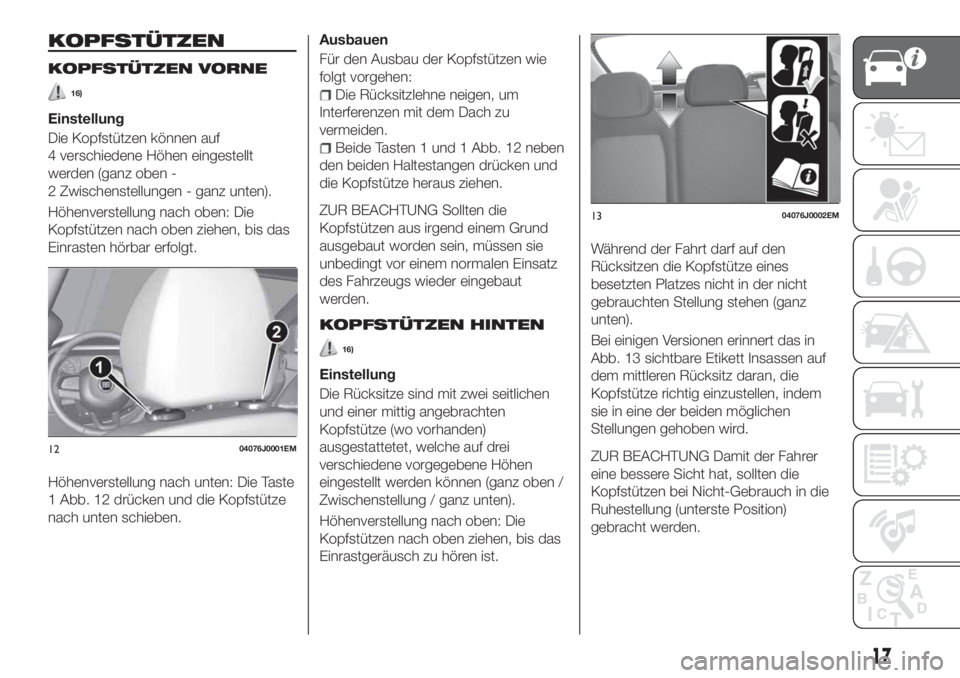 KOPFSTÜTZEN

KOPFSTÜTZEN VORNE

16)

Einstellung

Die Kopfstützen können auf 4 verschiedene Höhen eingestellt werden (ganz oben - 2 Zwischenstellungen - ganz unten).

Höhenverstellung nach oben: Die Kopfstützen nach oben ziehen, bis das Einrasten hörbar erfolgt.

1

2

12 04076J0001EM

Höhenverstellung nach unten: Die Taste 1 Abb. 12 drücken und die Kopfstütze nach unten schieben.

Ausbauen

Für den Ausbau der Kopfstützen wie folgt vorgehen:

Die Rücksitzlehne neigen, um Interferenzen mit dem Dach zu vermeiden.

Beide Tasten 1 und 1 Abb. 12 neben den beiden Haltestangen drücken und die Kopfstütze heraus ziehen.

ZUR BEACHTUNG Sollten die Kopfstützen aus irgend einem Grund ausgebaut worden sein, müssen sie unbedingt vor einem normalen Einsatz des Fahrzeugs wieder eingebaut werden.

KOPFSTÜTZEN HINTEN

16)

Einstellung

Die Rücksitze sind mit zwei seitlichen und einer mittig angebrachten Kopfstütze (wo vorhanden) ausgestattetet, welche auf drei verschiedene vorgegebene Höhen eingestellt werden können (ganz oben / Zwischenstellung / ganz unten).

Höhenverstellung nach oben: Die Kopfstützen nach oben ziehen, bis das Einrastgeräusch zu hören ist.

13 04076J0002EM

Während der Fahrt darf auf den Rücksitzen die Kopfstütze eines besetzten Platzes nicht in der nicht gebrauchten Stellung stehen (ganz unten).

Bei einigen Versionen erinnert das in Abb. 13 sichtbare Etikett Insassen auf dem mittleren Rücksitz daran, die Kopfstütze richtig einzustellen, indem sie in eine der beiden möglichen Stellungen gehoben wird.

ZUR BEACHTUNG Damit der Fahrer eine bessere Sicht hat, sollten die Kopfstützen bei Nicht-Gebrauch in die Ruhestellung (unterste Position) gebracht werden.

17

carmanualsonline.info